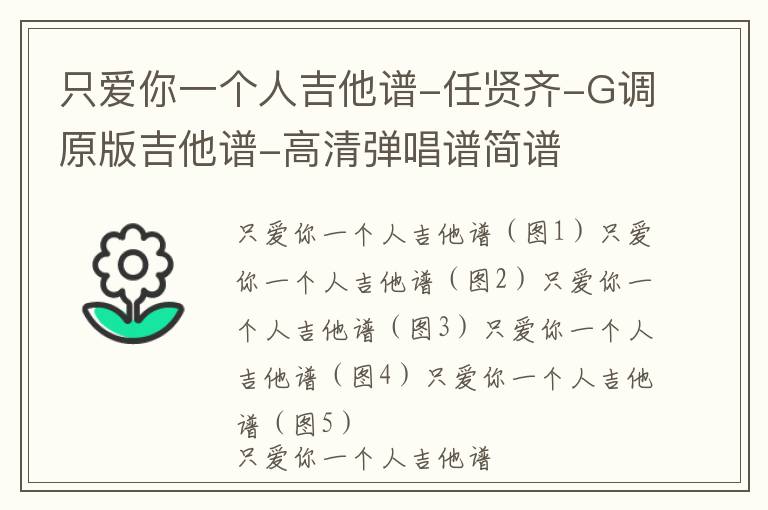 只爱你一个人吉他谱-任贤齐-G调原版吉他谱-高清弹唱谱简谱

只爱你一个人吉他谱（图1）只爱你一个人吉他谱（图2）只爱你一个人吉他谱（图3）只爱你一个人吉他谱（图4）只爱你一个人吉他谱（图5）
只爱你一个人吉他谱